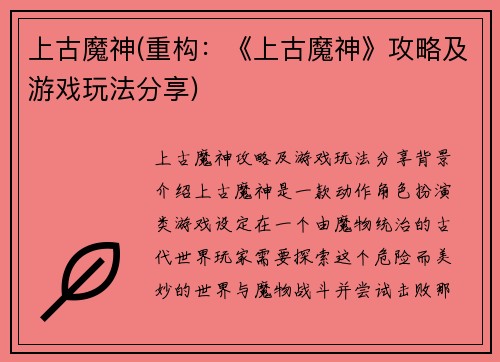 上古魔神(重构：《上古魔神》攻略及游戏玩法分享)

上古魔神攻略及游戏玩法分享背景介绍上古魔神是一款动作角色扮演类游戏设定在一个由魔物统治的古代世界玩家需要探索这个危险而美妙的世界与魔物战斗并尝试击败那